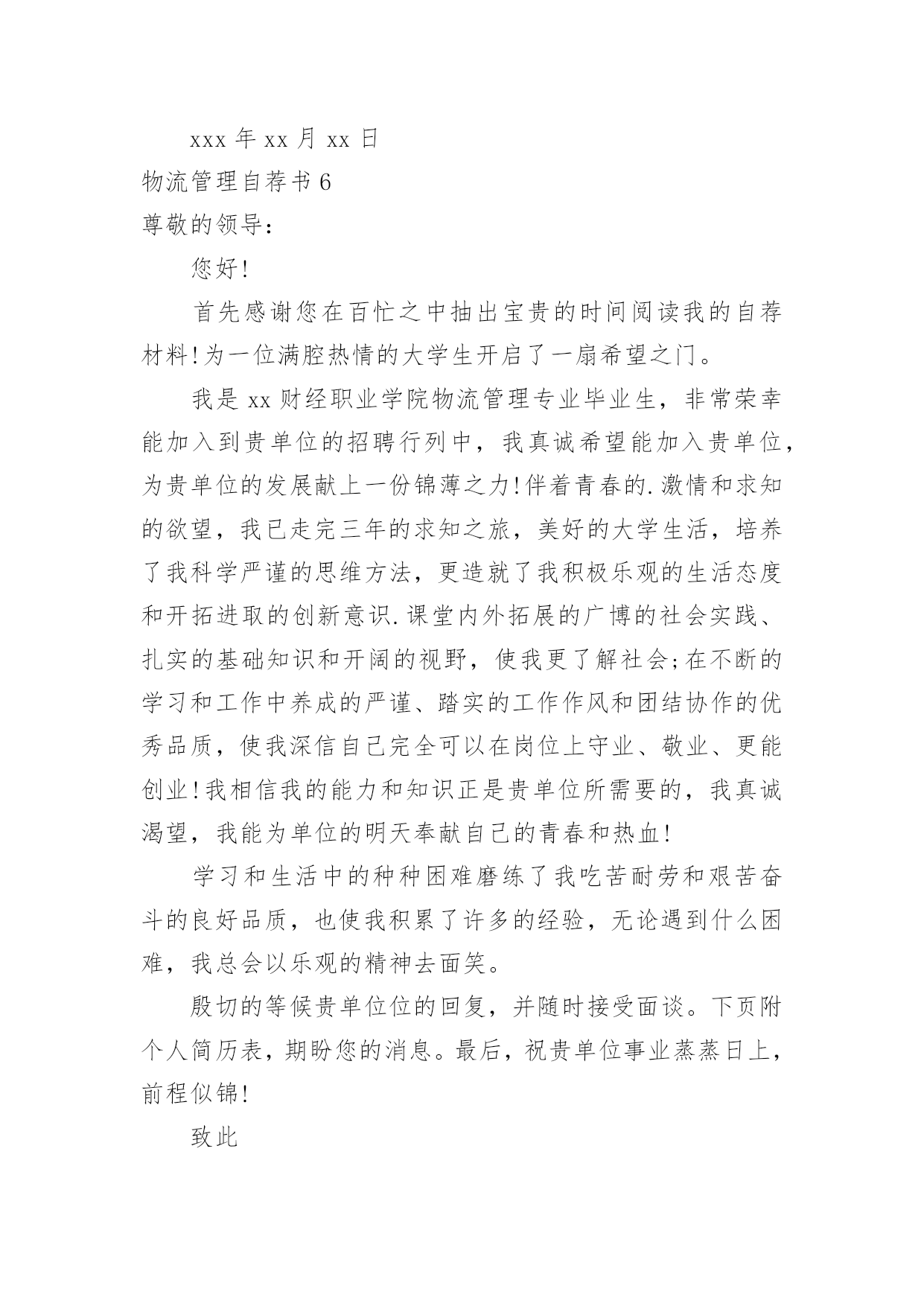 xxx 年 xx 月 xx 日

物流管理自荐书 6

尊敬的领导：

您好!

首先感谢您在百忙之中抽出宝贵的时间阅读我的自荐材料!为一位满腔热情的大学生开启了一扇希望之门。

我是 xx 财经职业学院物流管理专业毕业生，非常荣幸能加入到贵单位的招聘行列中，我真诚希望能加入贵单位，为贵单位的发展献上一份锦薄之力!伴着青春的.激情和求知的欲望，我已走完三年的求知之旅，美好的大学生活，培养了我科学严谨的思维方法，更造就了我积极乐观的生活态度和开拓进取的创新意识.课堂内外拓展的广博的社会实践、扎实的基础知识和开阔的视野，使我更了解社会;在不断的学习和工作中养成的严谨、踏实的工作作风和团结协作的优秀品质，使我深信自己完全可以在岗位上守业、敬业、更能创业!我相信我的能力和知识正是贵单位所需要的，我真诚渴望，我能为单位的明天奉献自己的青春和热血!

学习和生活中的种种困难磨练了我吃苦耐劳和艰苦奋斗的良好品质，也使我积累了许多的经验，无论遇到什么困难，我总会以乐观的精神去面笑。

殷切的等候贵单位位的回复，并随时接受面谈。下页附个人简历表，期盼您的消息。最后，祝贵单位事业蒸蒸日上，前程似锦!

致此